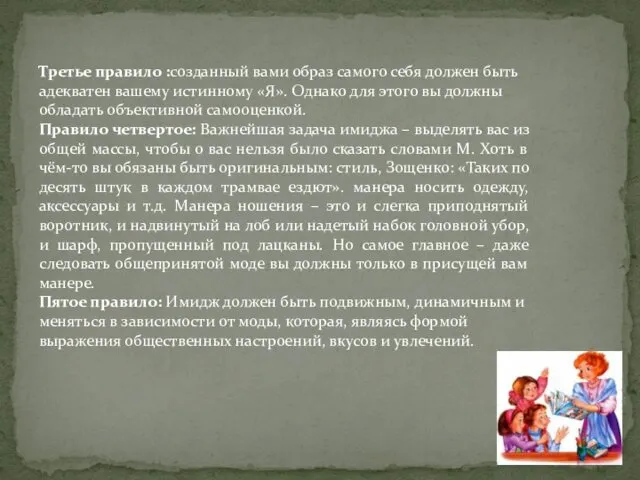 **Третье правило :**созданный вами образ самого себя должен быть адекватен вашему истинному «Я». Однако для этого вы должны обладать объективной самооценкой.
**Правило четвертое:** Важнейшая задача имиджа – выделять вас из общей массы, чтобы о вас нельзя было сказать словами М. Хоть в чём-то вы обязаны быть оригинальным: стиль, Зощенко: «Таких по десять штук в каждом трамвае ездют». манера носить одежду, аксессуары и т.д. Манера ношения – это и слегка приподнятый воротник, и надвинутый на лоб или надетый набок головной убор, и шарф, пропущенный под лацканы. Но самое главное – даже следовать общепринятой моде вы должны только в присущей вам манере.
**Пятое правило:** Имидж должен быть подвижным, динамичным и меняться в зависимости от моды, которая, являясь формой выражения общественных настроений, вкусов и увлечений.